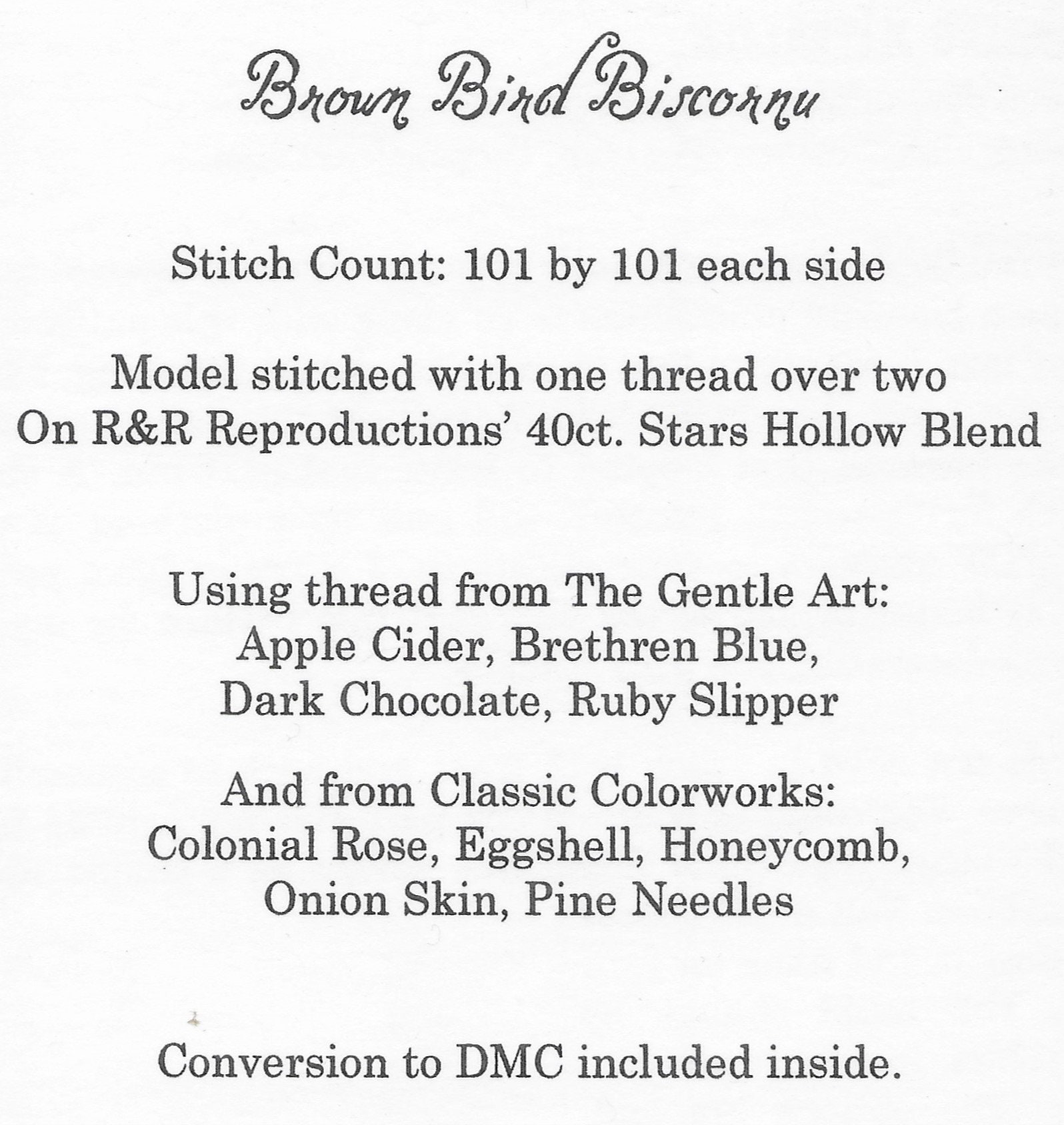 Brown Bird Biscornu

Stitch Count: 101 by 101 each side

Model stitched with one thread over two
On R&R Reproductions' 40ct. Stars Hollow Blend

Using thread from The Gentle Art:
Apple Cider, Brethren Blue,
Dark Chocolate, Ruby Slipper

And from Classic Colorworks:
Colonial Rose, Eggshell, Honeycomb,
Onion Skin, Pine Needles

Conversion to DMC included inside.